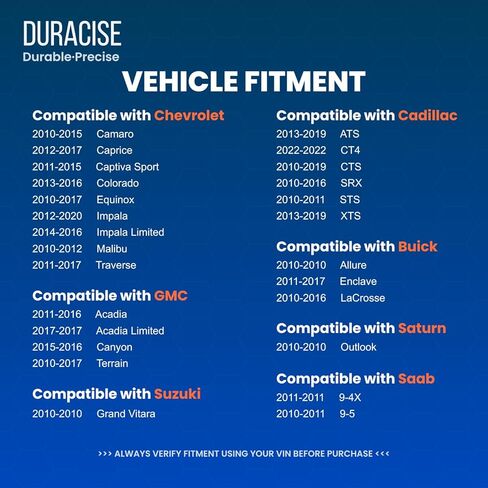 DURACISE
Durable·Precise

VEHICLE FITMENT

Compatible with Chevrolet
2010-2015 Camaro
2012-2017 Caprice
2011-2015 Captiva Sport
2013-2016 Colorado
2010-2017 Equinox
2012-2020 Impala
2014-2016 Impala Limited
2010-2012 Malibu
2011-2017 Traverse

Compatible with GMC
2011-2016 Acadia
2017-2017 Acadia Limited
2015-2016 Canyon
2010-2017 Terrain

Compatible with Suzuki
2010-2010 Grand Vitara

Compatible with Cadillac
2013-2019 ATS
2022-2022 CT4
2010-2019 CTS
2010-2016 SRX
2010-2011 STS
2013-2019 XTS

Compatible with Buick
2010-2010 Allure
2011-2017 Enclave
2010-2016 LaCrosse

Compatible with Saturn
2010-2010 Outlook

Compatible with Saab
2011-2011 9-4X
2010-2011 9-5

>>> ALWAYS VERIFY FITMENT USING YOUR VIN BEFORE PURCHASE <<<